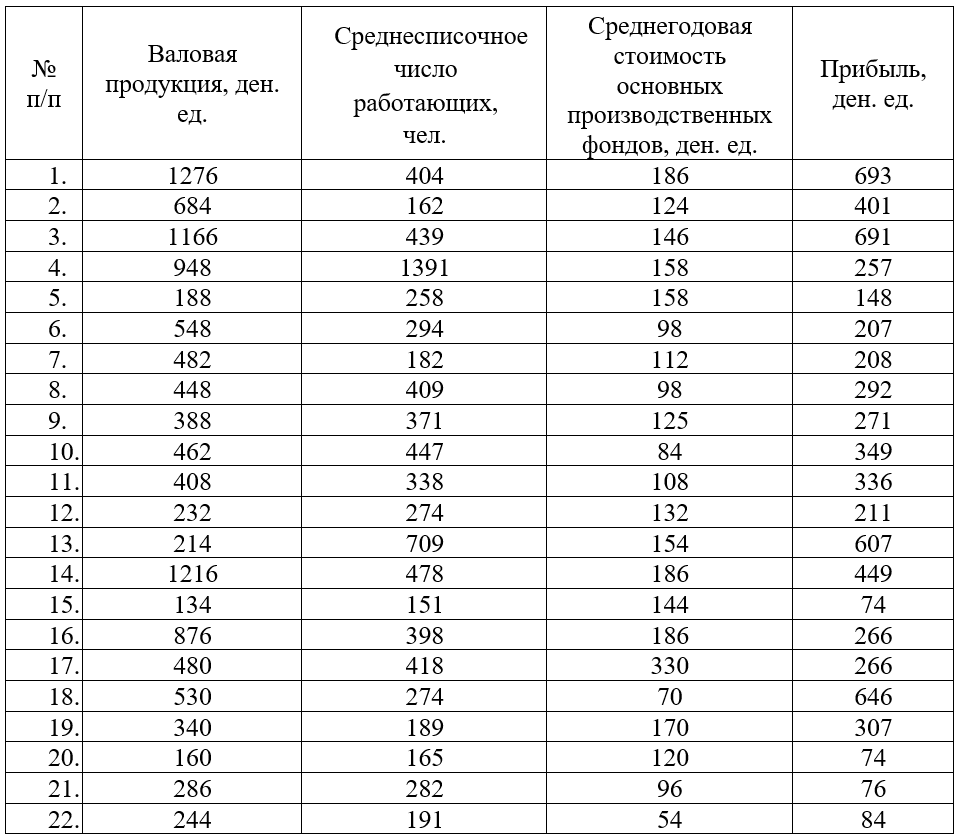 | № п/п | Валовая продукция, ден. ед. | Среднесписочное число работающих, чел. | Среднегодовая стоимость основных производственных фондов, ден. ед. | Прибыль, ден. ед. |
|---|---|---|---|---|
| 1. | 1276 | 404 | 186 | 693 |
| 2. | 684 | 162 | 124 | 401 |
| 3. | 1166 | 439 | 146 | 691 |
| 4. | 948 | 1391 | 158 | 257 |
| 5. | 188 | 258 | 158 | 148 |
| 6. | 548 | 294 | 98 | 207 |
| 7. | 482 | 182 | 112 | 208 |
| 8. | 448 | 409 | 98 | 292 |
| 9. | 388 | 371 | 125 | 271 |
| 10. | 462 | 447 | 84 | 349 |
| 11. | 408 | 338 | 108 | 336 |
| 12. | 232 | 274 | 132 | 211 |
| 13. | 214 | 709 | 154 | 607 |
| 14. | 1216 | 478 | 186 | 449 |
| 15. | 134 | 151 | 144 | 74 |
| 16. | 876 | 398 | 186 | 266 |
| 17. | 480 | 418 | 330 | 266 |
| 18. | 530 | 274 | 70 | 646 |
| 19. | 340 | 189 | 170 | 307 |
| 20. | 160 | 165 | 120 | 74 |
| 21. | 286 | 282 | 96 | 76 |
| 22. | 244 | 191 | 54 | 84 |